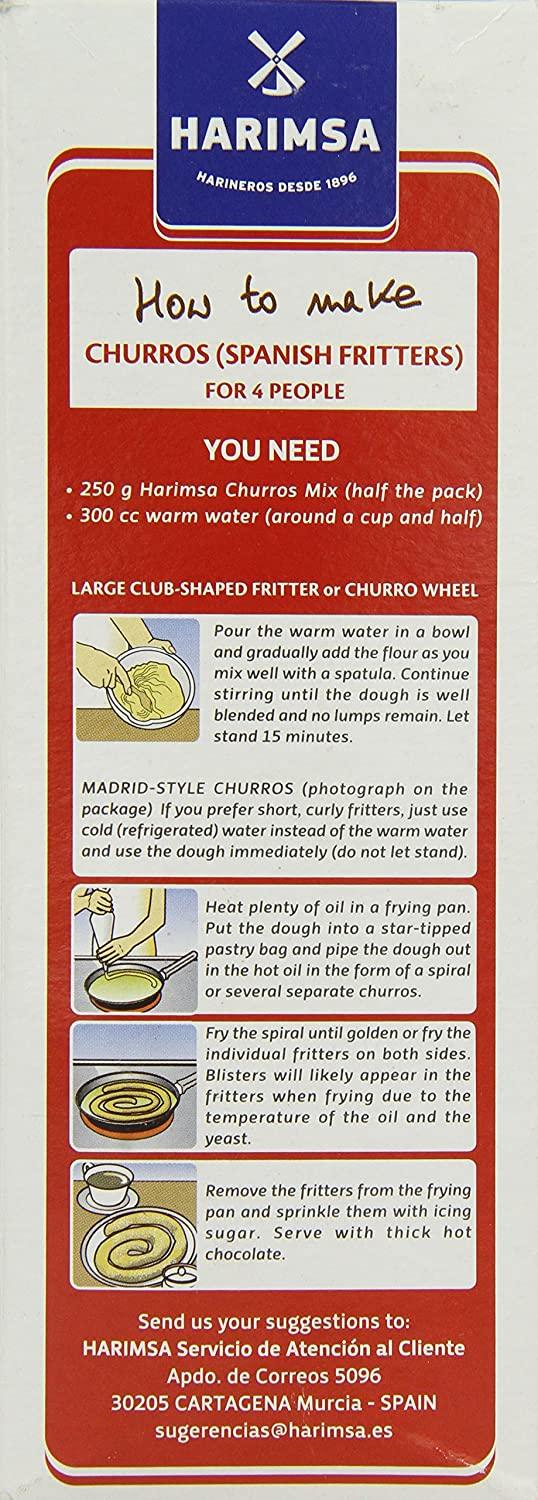 HARIMSA

HARINEROS DESDE 1896

How to make

CHURROS (SPANISH FRITTERS)

FOR 4 PEOPLE

YOU NEED

• 250 g Harimsa Churros Mix (half the pack)
• 300 cc warm water (around a cup and half)

LARGE CLUB-SHAPED FRITTER or CHURRO WHEEL

Pour the warm water in a bowl and gradually add the flour as you mix well with a spatula. Continue stirring until the dough is well blended and no lumps remain. Let stand 15 minutes.

MADRID-STYLE CHURROS (photograph on the package) If you prefer short, curly fritters, just use cold (refrigerated) water instead of the warm water and use the dough immediately (do not let stand).

Heat plenty of oil in a frying pan. Put the dough into a star-tipped pastry bag and pipe the dough out in the hot oil in the form of a spiral or several separate churros.

Fry the spiral until golden or fry the individual fritters on both sides. Blisters will likely appear in the fritters when frying due to the temperature of the oil and the yeast.

Remove the fritters from the frying pan and sprinkle them with icing sugar. Serve with thick hot chocolate.

Send us your suggestions to:
HARIMSA Servicio de Atención al Cliente
Apdo. de Correos 5096
30205 CARTAGENA Murcia - SPAIN
sugerencias@harimsa.es